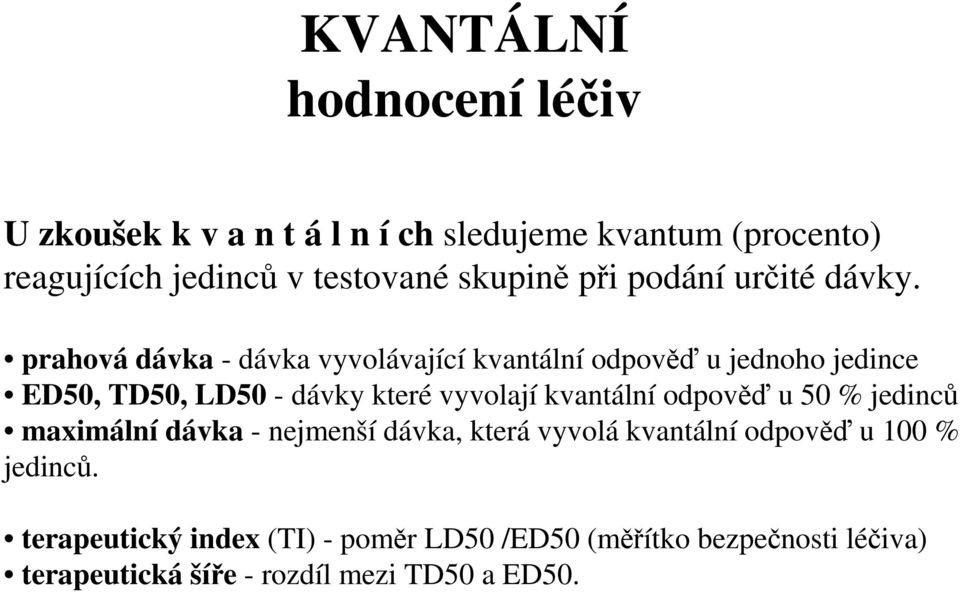 KVANTÁLNÍ
hodnocení léčiv

U zkoušek k v a n t á l n í ch sledujeme kvantum (procento) reagujících jedinců v testované skupině při podání určité dávky.

• prahová dávka - dávka vyvolávající kvantální odpověď u jednoho jedince
• ED50, TD50, LD50 - dávky které vyvolají kvantální odpověď u 50 % jedinců
• maximální dávka - nejmenší dávka, která vyvolá kvantální odpověď u 100 % jedinců.

• terapeutický index (TI) - poměr LD50 /ED50 (měřítko bezpečnosti léčiva)
• terapeutická šíře - rozdíl mezi TD50 a ED50.